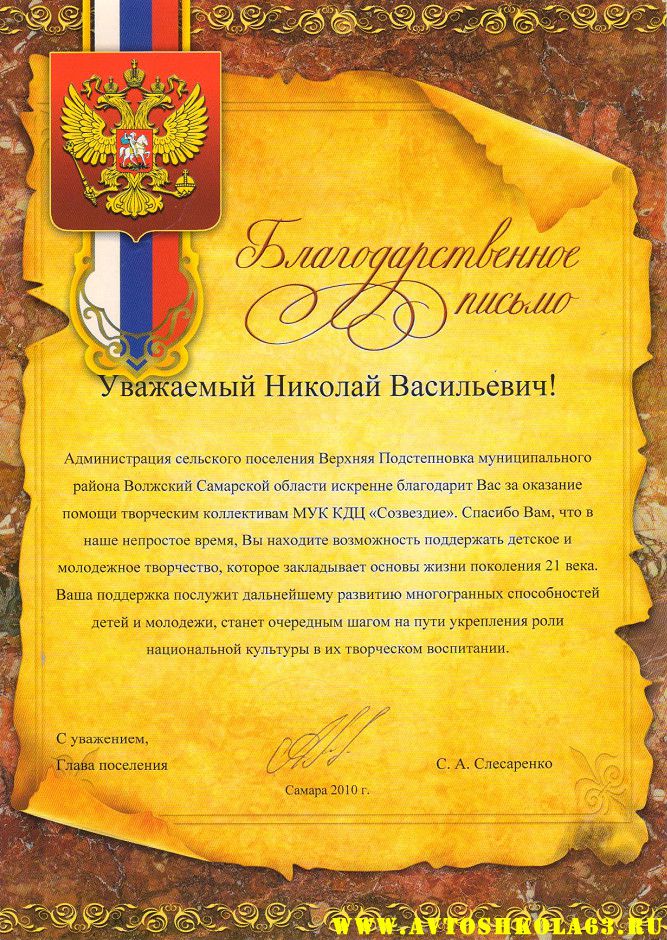 Благодарственное письмо

Уважаемый Николай Васильевич!

Администрация сельского поселения Верхняя Подстепновка муниципального района Волжский Самарской области искренне благодарит Вас за оказание помощи творческим коллективам МУК КДЦ «Созвездие». Спасибо Вам, что в наше непростое время, Вы находите возможность поддержать детское и молодежное творчество, которое закладывает основы жизни поколения 21 века. Ваша поддержка послужит дальнейшему развитию многогранных способностей детей и молодежи, станет очередным шагом на пути укрепления роли национальной культуры в их творческом воспитании.

С уважением,
Глава поселения

С. А. Слесаренко

Самара 2010 г.

WWW.AVTOSHKOLA63.RU